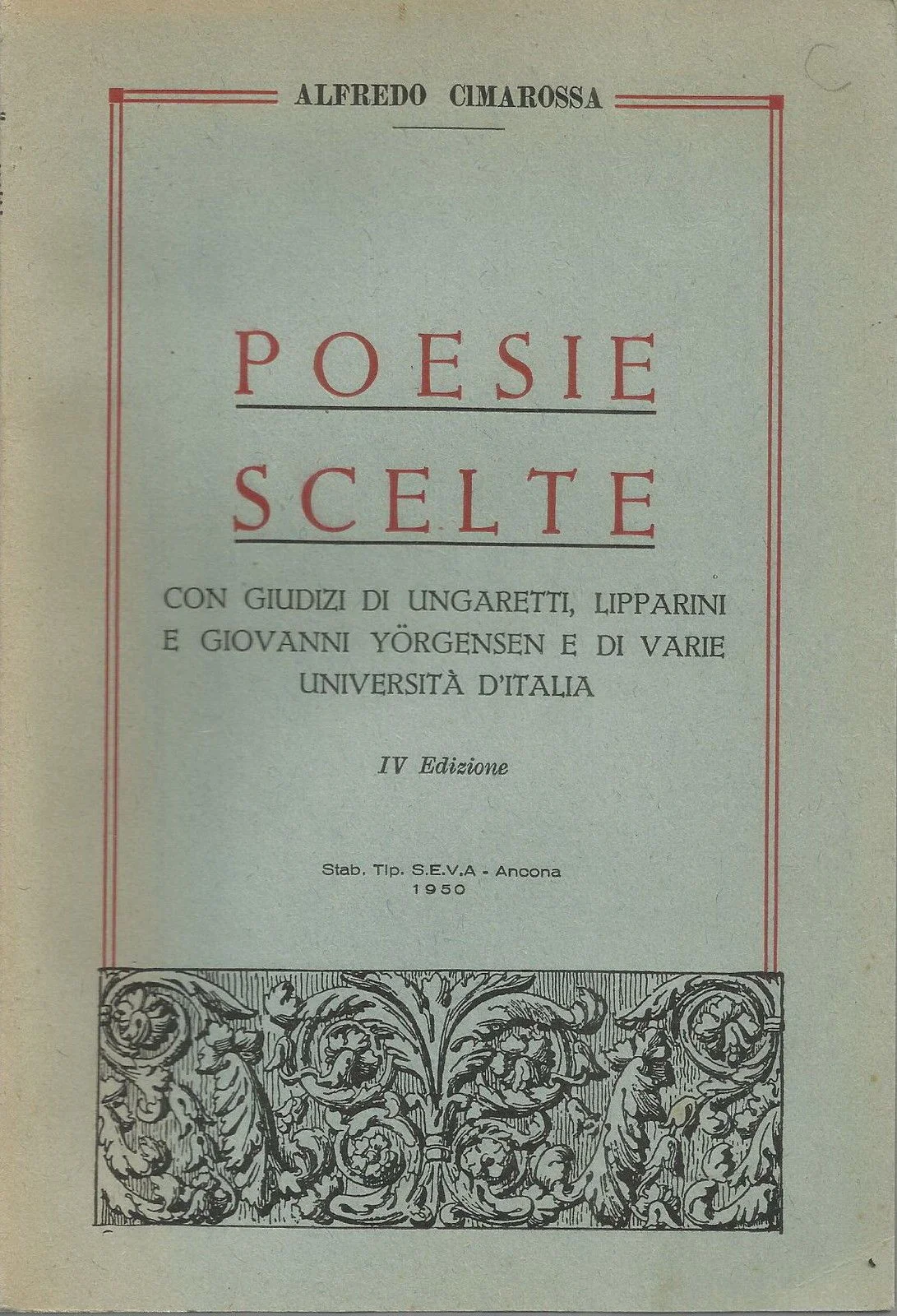 ALFREDO CIMAROSSA

POESIE
SCELTE

CON GIUDIZI DI UNGARETTI, LIPPARINI E GIOVANNI YÖRGENSEN E DI VARIE UNIVERSITÀ D'ITALIA

IV Edizione

Stab. Tip. S.E.V.A - Ancona
1950